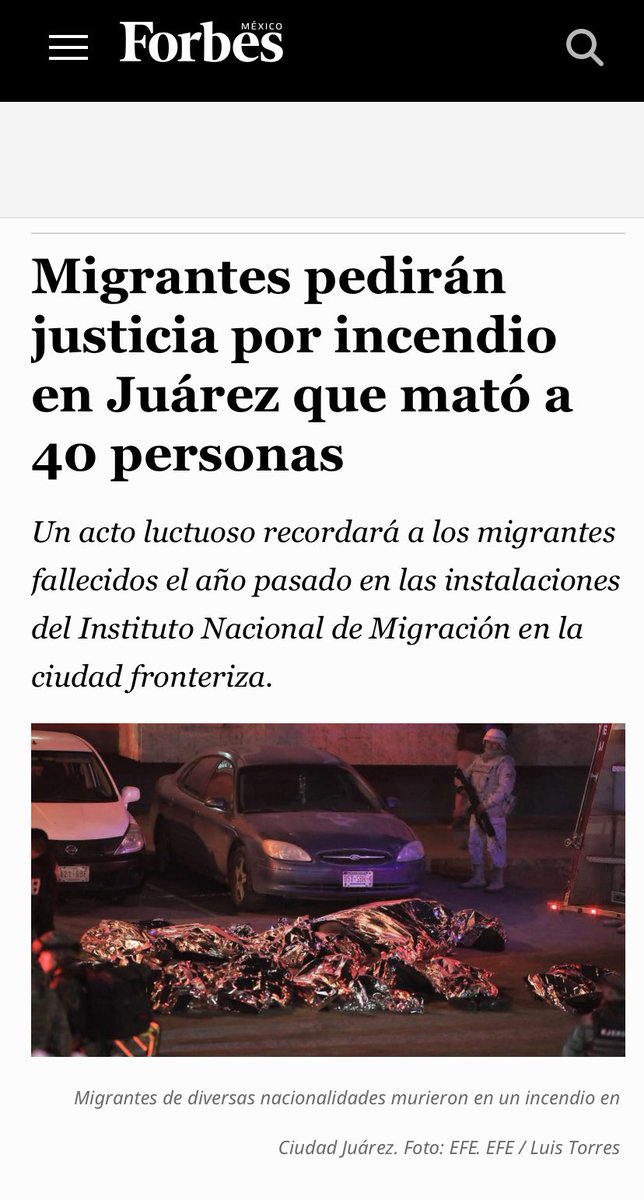 Forbes MÉXICO

Migrantes pedirán justicia por incendio en Juárez que mató a 40 personas

Un acto luctuoso recordará a los migrantes fallecidos el año pasado en las instalaciones del Instituto Nacional de Migración en la ciudad fronteriza.

Migrantes de diversas nacionalidades murieron en un incendio en Ciudad Juárez. Foto: EFE. EFE / Luis Torres